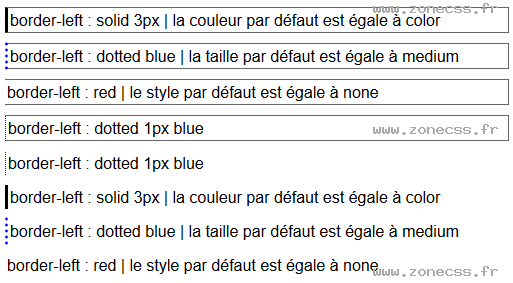 www.zonecss.fr

border-left : solid 3px | la couleur par défaut est égale à color

border-left : dotted blue | la taille par défaut est égale à medium

border-left : red | le style par défaut est égale à none

border-left : dotted 1px blue

www.zonecss.fr

border-left : dotted 1px blue

border-left : solid 3px | la couleur par défaut est égale à color

border-left : dotted blue | la taille par défaut est égale à medium

border-left : red | le style par défaut est égale à none

www.zonecss.fr